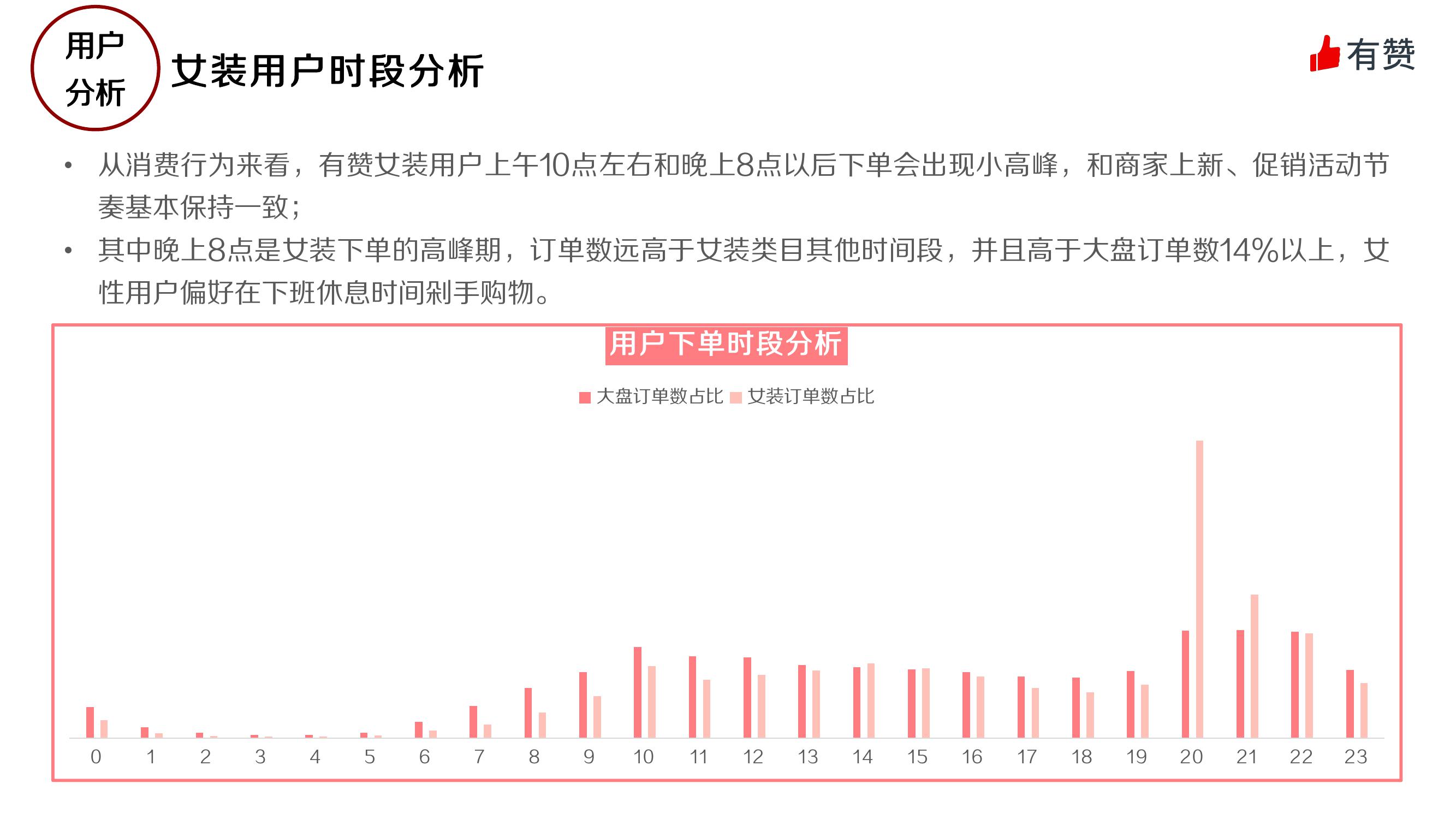 用户
分析

女装用户时段分析

有赞

• 从消费行为来看，有赞女装用户上午10点左右和晚上8点以后下单会出现小高峰，和商家上新、促销活动节奏基本保持一致;
• 其中晚上8点是女装下单的高峰期，订单数远高于女装类目其他时间段，并且高于大盘订单数14%以上，女性用户偏好在下班休息时间剁手购物。

用户下单时段分析

大盘订单数占比 女装订单数占比

0
1
2
3
4
5
6
7
8
9
10
11
12
13
14
15
16
17
18
19
20
21
22
23